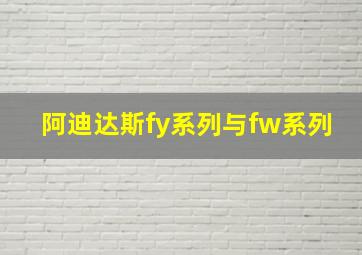 阿迪达斯fy系列与fw系列